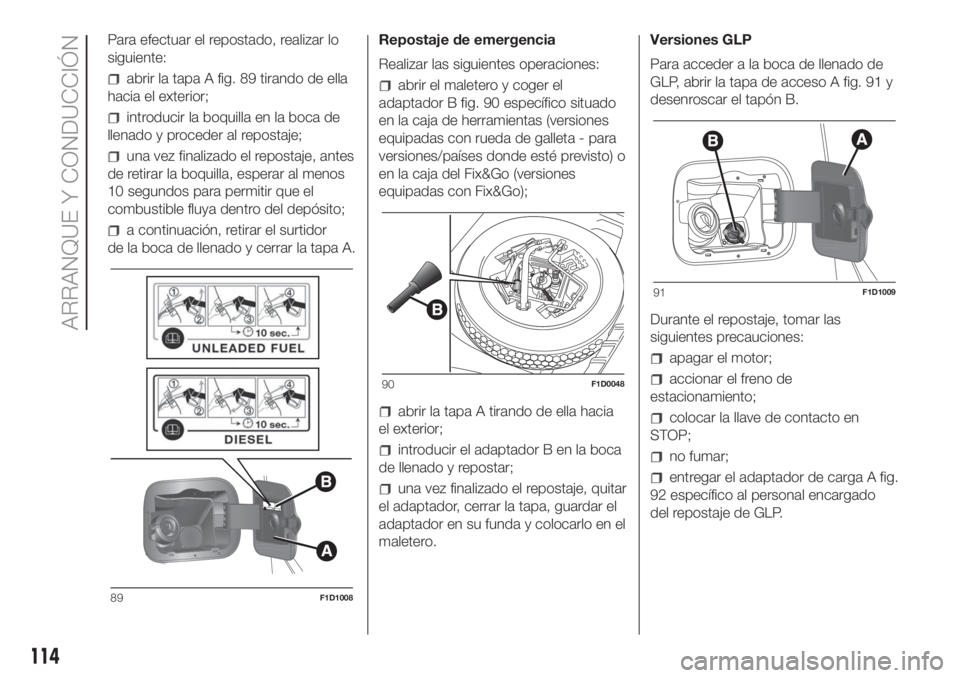 ARRANQUE Y CONDUCCIÓN

Para efectuar el repostado, realizar lo siguiente:

abrir la tapa A fig. 89 tirando de ella hacia el exterior;

introducir la boquilla en la boca de llenado y proceder al repostaje;

una vez finalizado el repostaje, antes de retirar la boquilla, esperar al menos 10 segundos para permitir que el combustible fluya dentro del depósito;

a continuación, retirar el surtidor de la boca de llenado y cerrar la tapa A.

1 2 3 4 10 sec. UNLEADED FUEL

1 2 3 4 10 sec. DIESEL

B

A

89 F1D1008

Repostaje de emergencia

Realizar las siguientes operaciones:

abrir el maletero y coger el adaptador B fig. 90 específico situado en la caja de herramientas (versiones equipadas con rueda de galleta - para versiones/países donde esté previsto) o en la caja del Fix&Go (versiones equipadas con Fix&Go);

B

90 F1D0048

abrir la tapa A tirando de ella hacia el exterior;

introducir el adaptador B en la boca de llenado y repostar;

una vez finalizado el repostaje, quitar el adaptador, cerrar la tapa, guardar el adaptador en su funda y colocarlo en el maletero.

Versiones GLP

Para acceder a la boca de llenado de GLP, abrir la tapa de acceso A fig. 91 y desenroscar el tapón B.

B A

91 F1D1009

Durante el repostaje, tomar las siguientes precauciones:

apagar el motor;

accionar el freno de estacionamiento;

colocar la llave de contacto en STOP;

no fumar;

entregar el adaptador de carga A fig. 92 específico al personal encargado del repostaje de GLP.

114

carmanualsonline.info